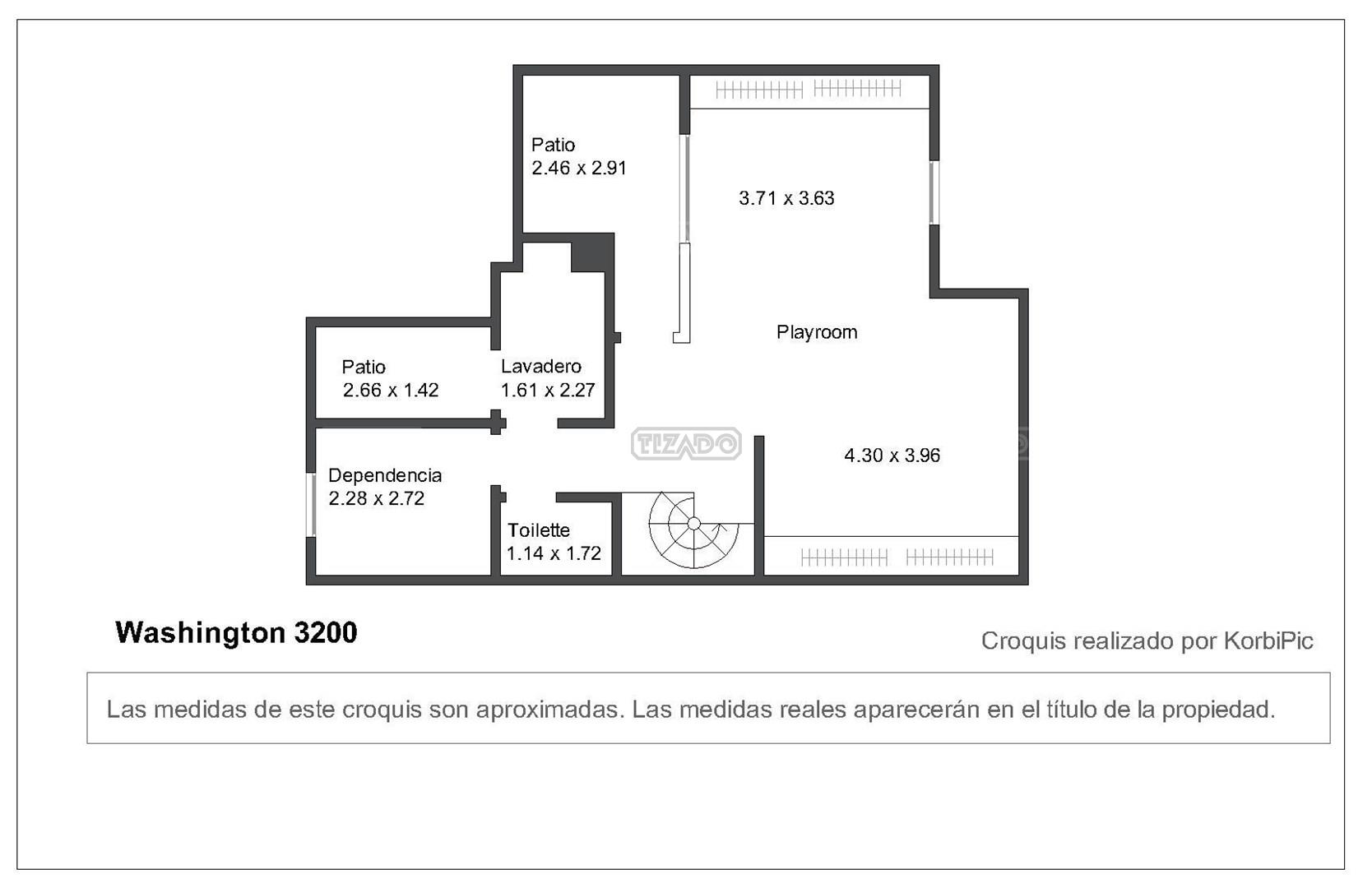 Patio
2.46 x 2.91

3.71 x 3.63

Playroom

Patio
2.66 x 1.42

Lavadero
1.61 x 2.27

TIZADO

4.30 x 3.96

Dependencia
2.28 x 2.72

Toilette
1.14 x 1.72

Washington 3200

Croquis realizado por KorbiPic

Las medidas de este croquis son aproximadas. Las medidas reales aparecerán en el título de la propiedad.